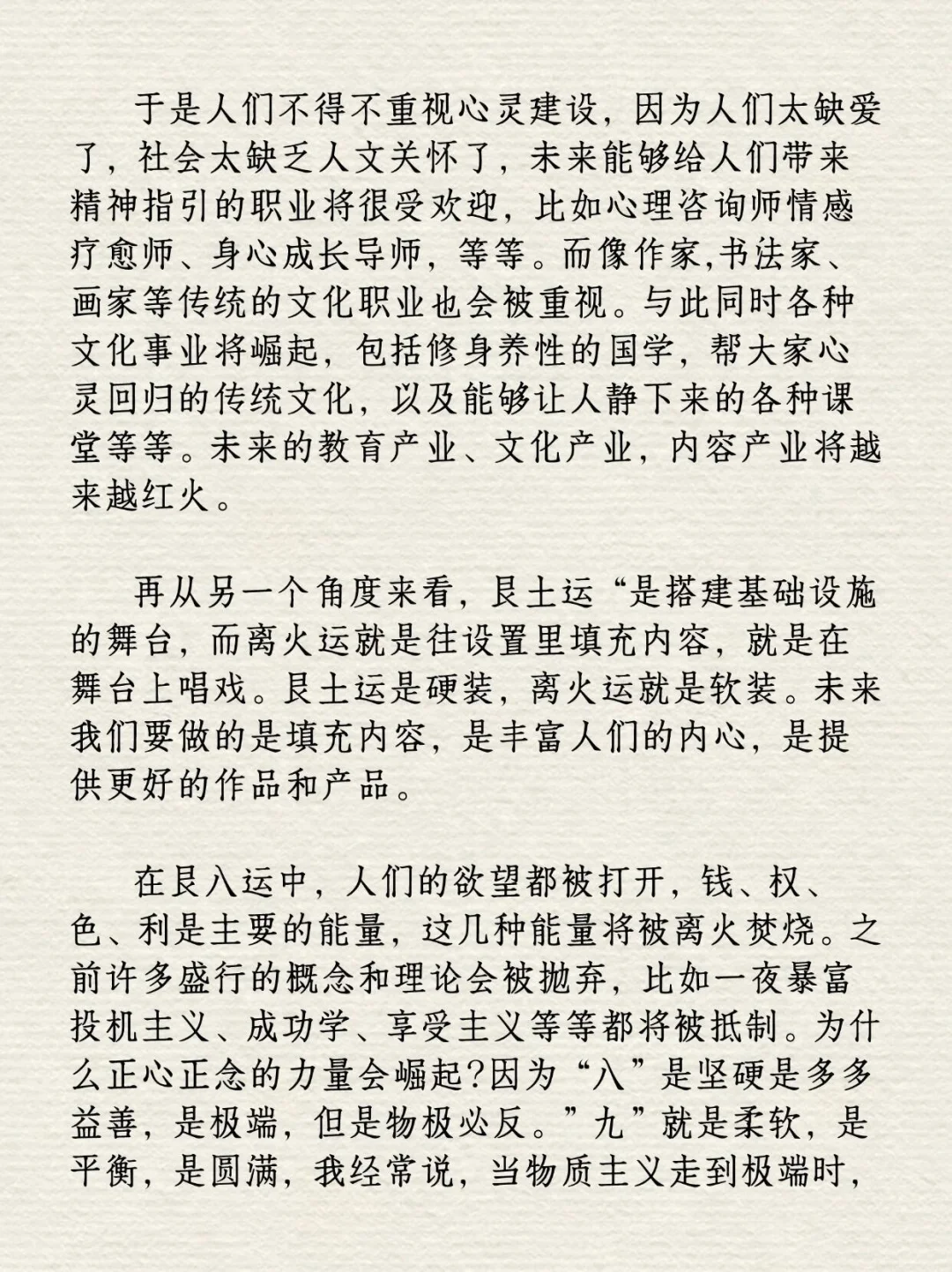 于是人们不得不重视心灵建设，因为人们太缺爱了，社会太缺乏人文关怀了，未来能够给人们带来精神指引的职业将很受欢迎，比如心理咨询师情感疗愈师、身心成长导师，等等。而像作家,书法家、画家等传统的文化职业也会被重视。与此同时各种文化事业将崛起，包括修身养性的国学，帮大家心灵回归的传统文化，以及能够让人静下来的各种课堂等等。未来的教育产业、文化产业，内容产业将越来越红火。

再从另一个角度来看，艮土运“是搭建基础设施的舞台，而离火运就是往设置里填充内容，就是在舞台上唱戏。艮土运是硬装，离火运就是软装。未来我们要做的是填充内容，是丰富人们的内心，是提供更好的作品和产品。

在艮八运中，人们的欲望都被打开，钱、权、色、利是主要的能量，这几种能量将被离火焚烧。之前许多盛行的概念和理论会被抛弃，比如一夜暴富投机主义、成功学、享受主义等等都将被抵制。为什么正心正念的力量会崛起?因为“八”是坚硬是多多益善，是极端，但是物极必反。”九”就是柔软，是平衡，是圆满，我经常说，当物质主义走到极端时，